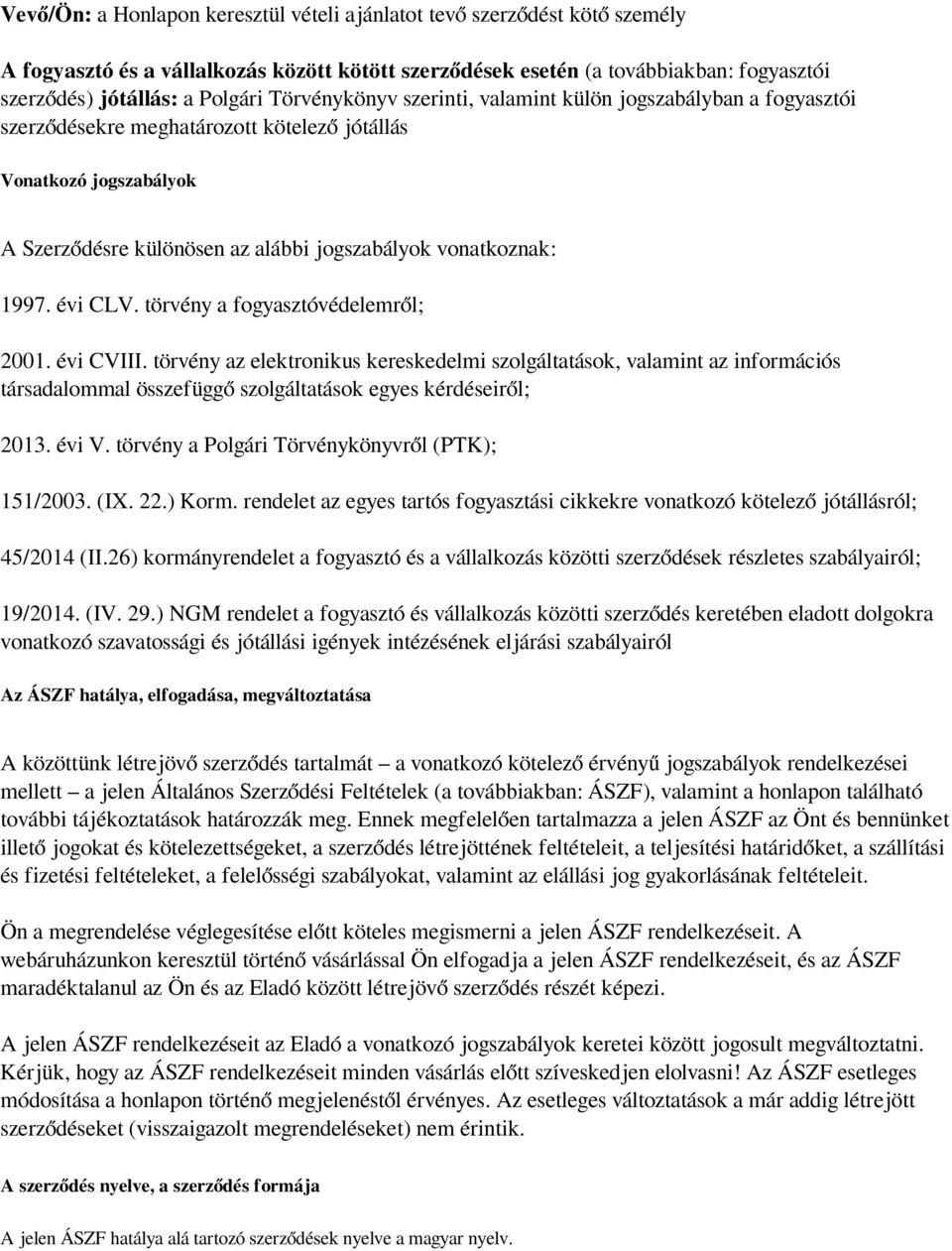 Vevő/Ön: a Honlapon keresztül vételi ajánlatot tevő szerződést kötő személy

A fogyasztó és a vállalkozás között kötött szerződések esetén (a továbbiakban: fogyasztói szerződés) jótállás: a Polgári Törvénykönyv szerinti, valamint külön jogszabályban a fogyasztói szerződésekre meghatározott kötelező jótállás

Vonatkozó jogszabályok

A Szerződésre különösen az alábbi jogszabályok vonatkoznak:

1997. évi CLV. törvény a fogyasztóvédelemről;

2001. évi CVIII. törvény az elektronikus kereskedelmi szolgáltatások, valamint az információs társadalommal összefüggő szolgáltatások egyes kérdéseiről;

2013. évi V. törvény a Polgári Törvénykönyvről (PTK);

151/2003. (IX. 22.) Korm. rendelet az egyes tartós fogyasztási cikkekre vonatkozó kötelező jótállásról;

45/2014 (II.26) kormányrendelet a fogyasztó és a vállalkozás közötti szerződések részletes szabályairól;

19/2014. (IV. 29.) NGM rendelet a fogyasztó és vállalkozás közötti szerződés keretében eladott dolgokra vonatkozó szavatossági és jótállási igények intézésének eljárási szabályairól

Az ÁSZF hatálya, elfogadása, megváltoztatása

A közöttünk létrejövő szerződés tartalmát – a vonatkozó kötelező érvényű jogszabályok rendelkezései mellett – a jelen Általános Szerződési Feltételek (a továbbiakban: ÁSZF), valamint a honlapon található további tájékoztatások határozzák meg. Ennek megfelelően tartalmazza a jelen ÁSZF az Önt és bennünket illető jogokat és kötelezettségeket, a szerződés létrejöttének feltételeit, a teljesítési határidőket, a szállítási és fizetési feltételeket, a felelősségi szabályokat, valamint az elállási jog gyakorlásának feltételeit.

Ön a megrendelése véglegesítése előtt köteles megismerni a jelen ÁSZF rendelkezéseit. A webáruházunkon keresztül történő vásárlással Ön elfogadja a jelen ÁSZF rendelkezéseit, és az ÁSZF maradéktalanul az Ön és az Eladó között létrejövő szerződés részét képezi.

A jelen ÁSZF rendelkezéseit az Eladó a vonatkozó jogszabályok keretei között jogosult megváltoztatni. Kérjük, hogy az ÁSZF rendelkezéseit minden vásárlás előtt szíveskedjen elolvasni! Az ÁSZF esetleges módosítása a honlapon történő megjelenéstől érvényes. Az esetleges változtatások a már addig létrejött szerződéseket (visszaigazolt megrendeléseket) nem érintik.

A szerződés nyelve, a szerződés formája

A jelen ÁSZF hatálya alá tartozó szerződések nyelve a magyar nyelv.